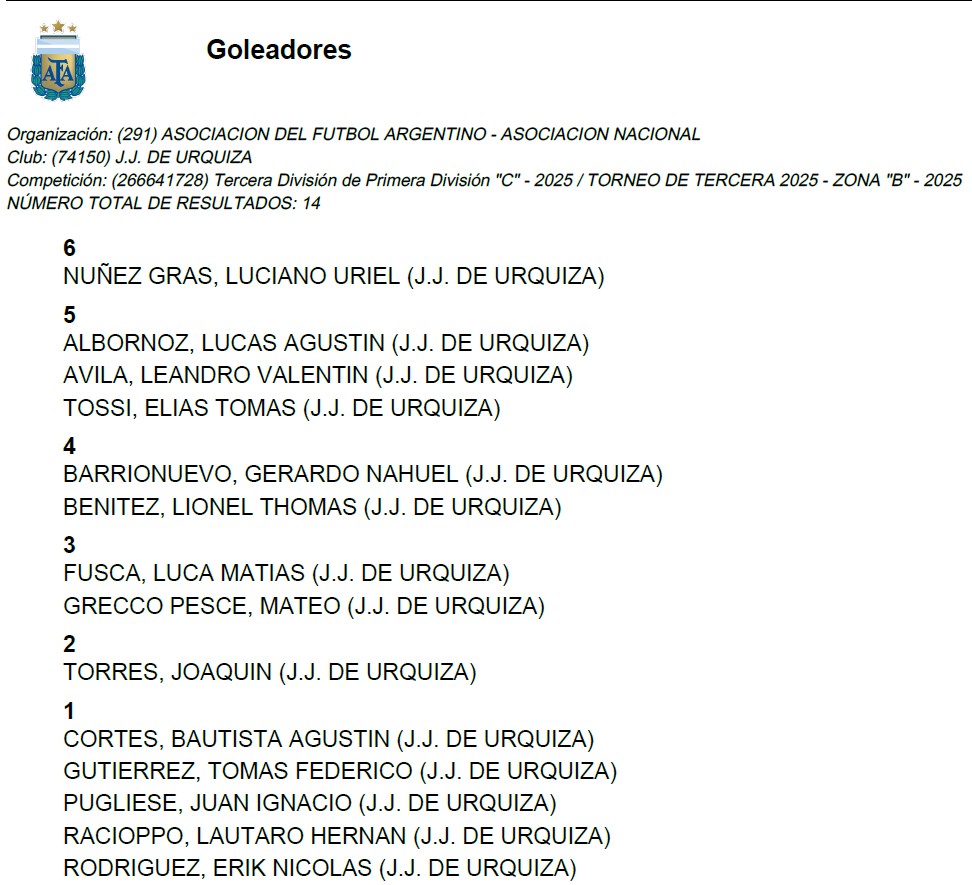 AFA

Goleadores

Organización: (291) ASOCIACION DEL FUTBOL ARGENTINO - ASOCIACION NACIONAL
Club: (74150) J.J. DE URQUIZA
Competición: (266641728) Tercera División de Primera División "C" - 2025 / TORNEO DE TERCERA 2025 - ZONA "B" - 2025
NÚMERO TOTAL DE RESULTADOS: 14

6
NUÑEZ GRAS, LUCIANO URIEL (J.J. DE URQUIZA)

5
ALBORNOZ, LUCAS AGUSTIN (J.J. DE URQUIZA)
AVILA, LEANDRO VALENTIN (J.J. DE URQUIZA)
TOSSI, ELIAS TOMAS (J.J. DE URQUIZA)

4
BARRIONUEVO, GERARDO NAHUEL (J.J. DE URQUIZA)
BENITEZ, LIONEL THOMAS (J.J. DE URQUIZA)

3
FUSCA, LUCA MATIAS (J.J. DE URQUIZA)
GRECCO PESCE, MATEO (J.J. DE URQUIZA)

2
TORRES, JOAQUIN (J.J. DE URQUIZA)

1
CORTES, BAUTISTA AGUSTIN (J.J. DE URQUIZA)
GUTIERREZ, TOMAS FEDERICO (J.J. DE URQUIZA)
PUGLIESE, JUAN IGNACIO (J.J. DE URQUIZA)
RACIOPPO, LAUTARO HERNAN (J.J. DE URQUIZA)
RODRIGUEZ, ERIK NICOLAS (J.J. DE URQUIZA)